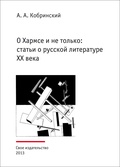 А. А. Кобринский

О Хармсе и не только: статьи о русской литературе XX века

Свое издательство
2013